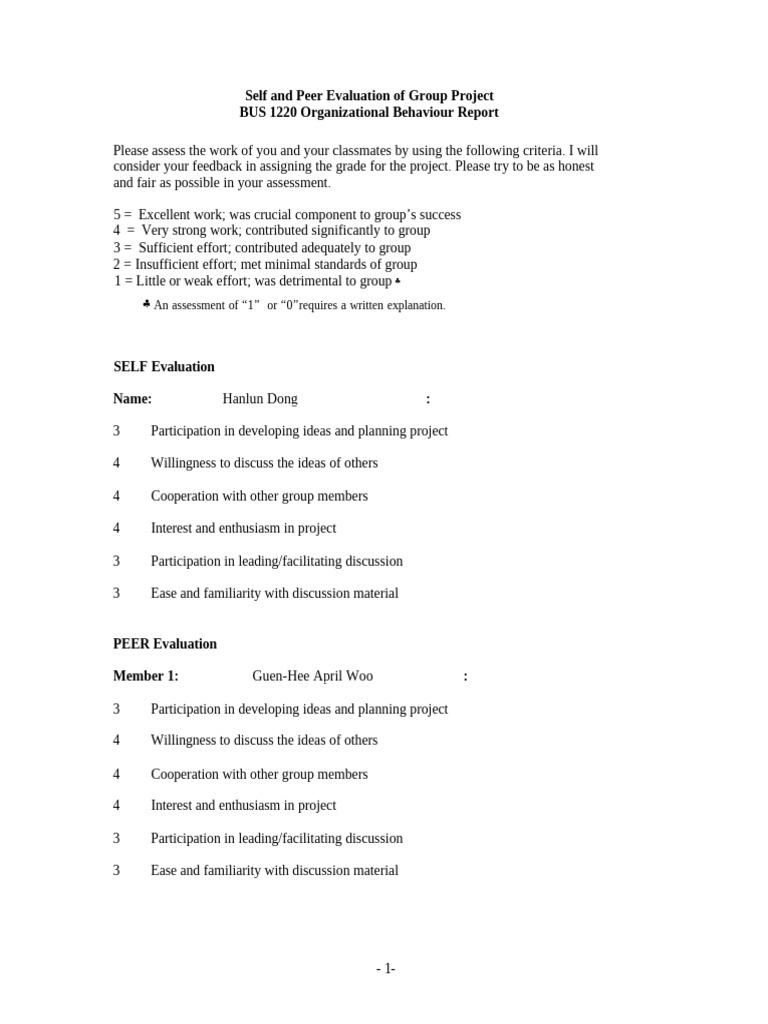 Self and Peer Evaluation of Group Project
BUS 1220 Organizational Behaviour Report

Please assess the work of you and your classmates by using the following criteria. I will consider your feedback in assigning the grade for the project. Please try to be as honest and fair as possible in your assessment.

5 = Excellent work; was crucial component to group's success
4 = Very strong work; contributed significantly to group
3 = Sufficient effort; contributed adequately to group
2 = Insufficient effort; met minimal standards of group
1 = Little or weak effort; was detrimental to group ♣

♣ An assessment of "1" or "0"requires a written explanation.

SELF Evaluation

Name: Hanlun Dong :

3 Participation in developing ideas and planning project

4 Willingness to discuss the ideas of others

4 Cooperation with other group members

4 Interest and enthusiasm in project

3 Participation in leading/facilitating discussion

3 Ease and familiarity with discussion material

PEER Evaluation

Member 1: Guen-Hee April Woo :

3 Participation in developing ideas and planning project

4 Willingness to discuss the ideas of others

4 Cooperation with other group members

4 Interest and enthusiasm in project

3 Participation in leading/facilitating discussion

3 Ease and familiarity with discussion material

- 1-